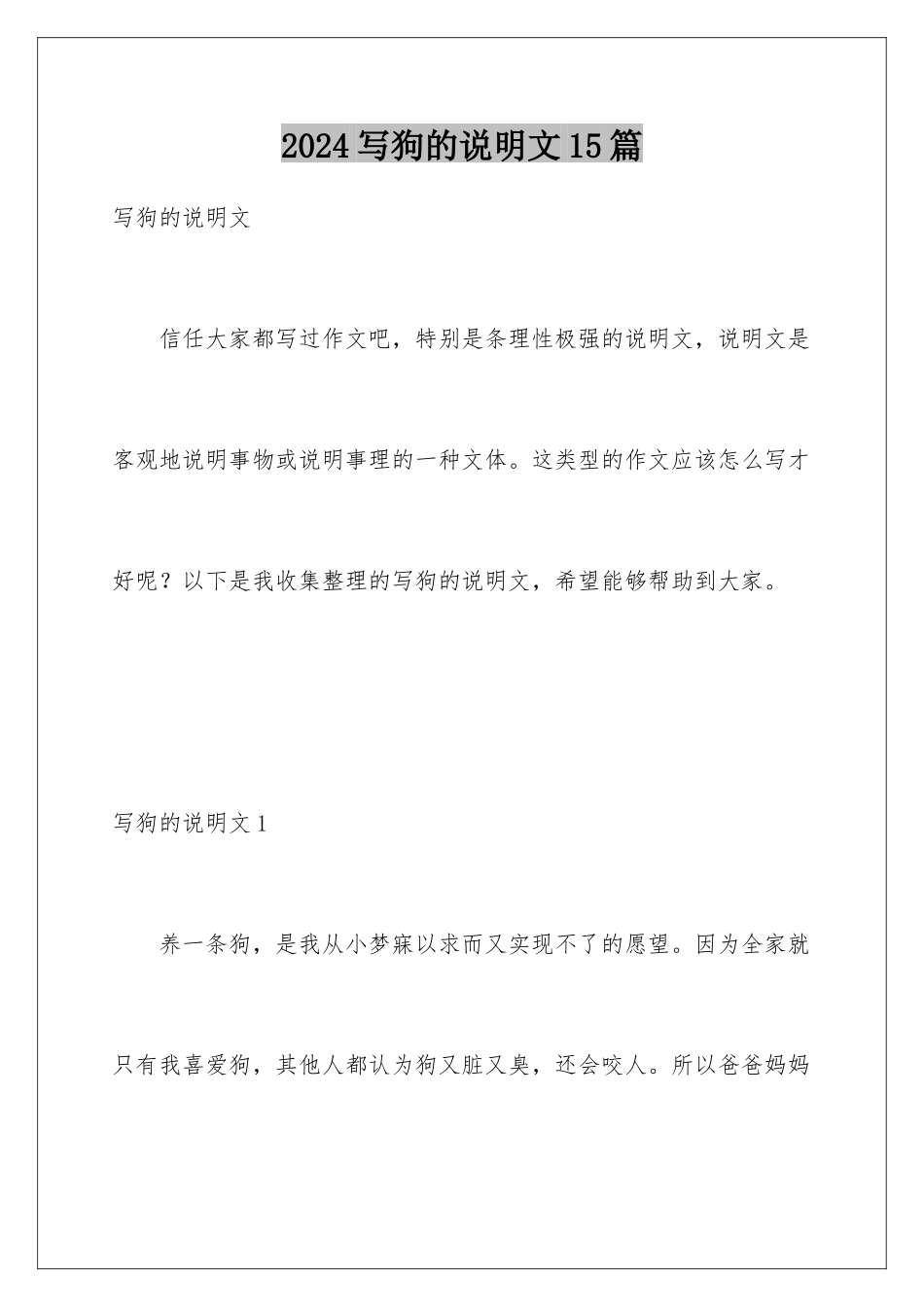 2024写狗的说明文15篇

写狗的说明文

信任大家都写过作文吧，特别是条理性极强的说明文，说明文是客观地说明事物或说明事理的一种文体。这类型的作文应该怎么写才好呢？以下是我收集整理的写狗的说明文，希望能够帮助到大家。

写狗的说明文1

养一条狗，是我从小梦寐以求而又实现不了的愿望。因为全家就只有我喜爱狗，其他人都认为狗又脏又臭，还会咬人。所以爸爸妈妈